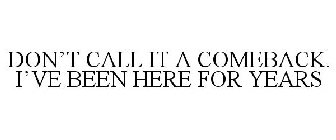 DON'T CALL IT A COMEBACK. I'VE BEEN HERE FOR YEARS